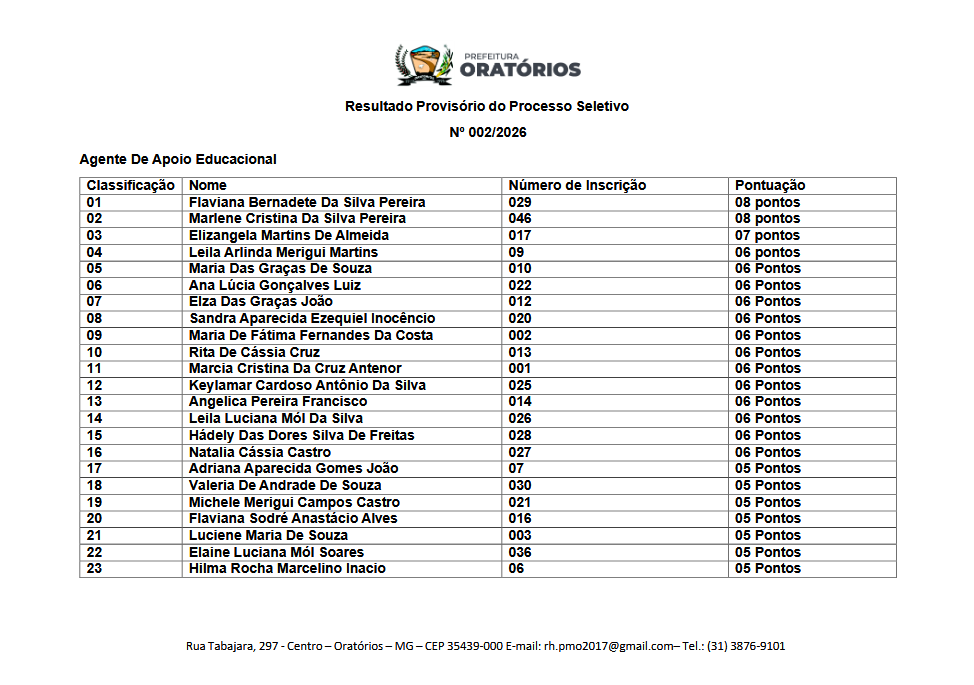 PREFEITURA
ORATÓRIOS

Resultado Provisório do Processo Seletivo

Nº 002/2026

Agente De Apoio Educacional

| Classificação | Nome | Número de Inscrição | Pontuação |
|---|---|---|---|
| 01 | Flaviana Bernadete Da Silva Pereira | 029 | 08 pontos |
| 02 | Marlene Cristina Da Silva Pereira | 046 | 08 pontos |
| 03 | Elizangela Martins De Almeida | 017 | 07 pontos |
| 04 | Leila Arlinda Merigui Martins | 09 | 06 pontos |
| 05 | Maria Das Graças De Souza | 010 | 06 Pontos |
| 06 | Ana Lúcia Gonçalves Luiz | 022 | 06 Pontos |
| 07 | Elza Das Graças João | 012 | 06 Pontos |
| 08 | Sandra Aparecida Ezequiel Inocêncio | 020 | 06 Pontos |
| 09 | Maria De Fátima Fernandes Da Costa | 002 | 06 Pontos |
| 10 | Rita De Cássia Cruz | 013 | 06 Pontos |
| 11 | Marcia Cristina Da Cruz Antenor | 001 | 06 Pontos |
| 12 | Keylamar Cardoso Antônio Da Silva | 025 | 06 Pontos |
| 13 | Angelica Pereira Francisco | 014 | 06 Pontos |
| 14 | Leila Luciana Mól Da Silva | 026 | 06 Pontos |
| 15 | Hádely Das Dores Silva De Freitas | 028 | 06 Pontos |
| 16 | Natalia Cássia Castro | 027 | 06 Pontos |
| 17 | Adriana Aparecida Gomes João | 07 | 05 Pontos |
| 18 | Valeria De Andrade De Souza | 030 | 05 Pontos |
| 19 | Michele Merigui Campos Castro | 021 | 05 Pontos |
| 20 | Flaviana Sodré Anastácio Alves | 016 | 05 Pontos |
| 21 | Luciene Maria De Souza | 003 | 05 Pontos |
| 22 | Elaine Luciana Mól Soares | 036 | 05 Pontos |
| 23 | Hilma Rocha Marcelino Inacio | 06 | 05 Pontos |

Rua Tabajara, 297 - Centro – Oratórios – MG – CEP 35439-000 E-mail: rh.pmo2017@gmail.com– Tel.: (31) 3876-9101